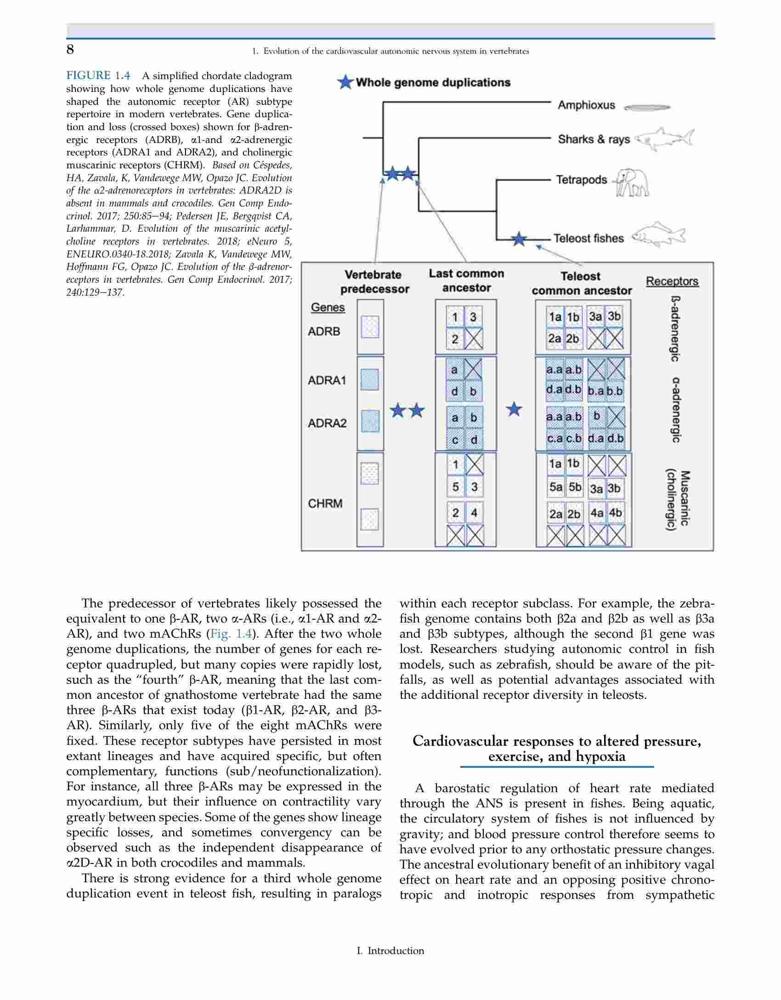 8

1. Evolution of the cardiovascular autonomic nervous system in vertebrates

FIGURE 1.4 A simplified chordate cladogram showing how whole genome duplications have shaped the autonomic receptor (AR) subtype repertoire in modern vertebrates. Gene duplication and loss (crossed boxes) shown for β-adrenergic receptors (ADRB), α1-and α2-adrenergic receptors (ADRA1 and ADRA2), and cholinergic muscarinic receptors (CHRM). Based on Céspedes, HA, Zavala, K, Vandewege MW, Opazo JC. Evolution of the α2-adrenoreceptors in vertebrates: ADRA2D is absent in mammals and crocodiles. Gen Comp Endocrinol. 2017; 250:85–94; Pedersen JE, Bergqvist CA, Larhammar, D. Evolution of the muscarinic acetylcholine receptors in vertebrates. 2018; eNeuro 5, ENEURO.0340-18.2018; Zavala K, Vandewege MW, Hoffmann FG, Opazo JC. Evolution of the β-adrenoreceptors in vertebrates. Gen Comp Endocrinol. 2017; 240:129–137.

Whole genome duplications

Amphioxus

Sharks & rays

Tetrapods

Teleost fishes

Vertebrate predecessor

Last common ancestor

Teleost common ancestor

Receptors

Genes

ADRB

ADRA1

ADRA2

CHRM

1 3
2

a
d b

a b
c d

1
5 3
2 4

1a 1b 3a 3b
2a 2b

a.a a.b
d.a d.b b.a b.b

a.a a.b b
c.a c.b d.a d.b

1a 1b
5a 5b 3a 3b
2a 2b 4a 4b

β-adrenergic

α-adrenergic

Muscarinic (cholinergic)

The predecessor of vertebrates likely possessed the equivalent to one β-AR, two α-ARs (i.e., α1-AR and α2-AR), and two mAChRs (Fig. 1.4). After the two whole genome duplications, the number of genes for each receptor quadrupled, but many copies were rapidly lost, such as the "fourth" β-AR, meaning that the last common ancestor of gnathostome vertebrate had the same three β-ARs that exist today (β1-AR, β2-AR, and β3-AR). Similarly, only five of the eight mAChRs were fixed. These receptor subtypes have persisted in most extant lineages and have acquired specific, but often complementary, functions (sub/neofunctionalization). For instance, all three β-ARs may be expressed in the myocardium, but their influence on contractility vary greatly between species. Some of the genes show lineage specific losses, and sometimes convergency can be observed such as the independent disappearance of α2D-AR in both crocodiles and mammals.

There is strong evidence for a third whole genome duplication event in teleost fish, resulting in paralogs within each receptor subclass. For example, the zebrafish genome contains both β2a and β2b as well as β3a and β3b subtypes, although the second β1 gene was lost. Researchers studying autonomic control in fish models, such as zebrafish, should be aware of the pitfalls, as well as potential advantages associated with the additional receptor diversity in teleosts.

Cardiovascular responses to altered pressure, exercise, and hypoxia

A barostatic regulation of heart rate mediated through the ANS is present in fishes. Being aquatic, the circulatory system of fishes is not influenced by gravity; and blood pressure control therefore seems to have evolved prior to any orthostatic pressure changes. The ancestral evolutionary benefit of an inhibitory vagal effect on heart rate and an opposing positive chronotropic and inotropic responses from sympathetic

I. Introduction